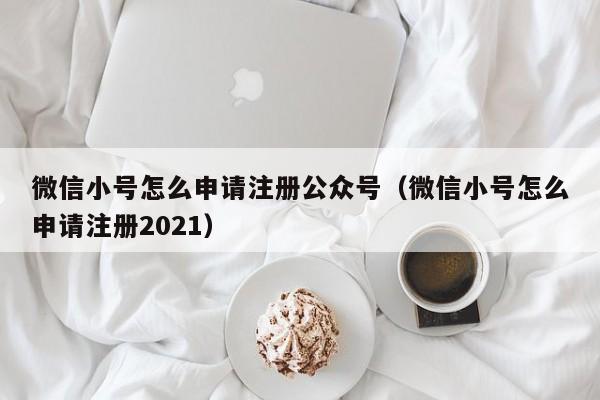 微信小号怎么申请注册公众号（微信小号怎么申请注册2021）